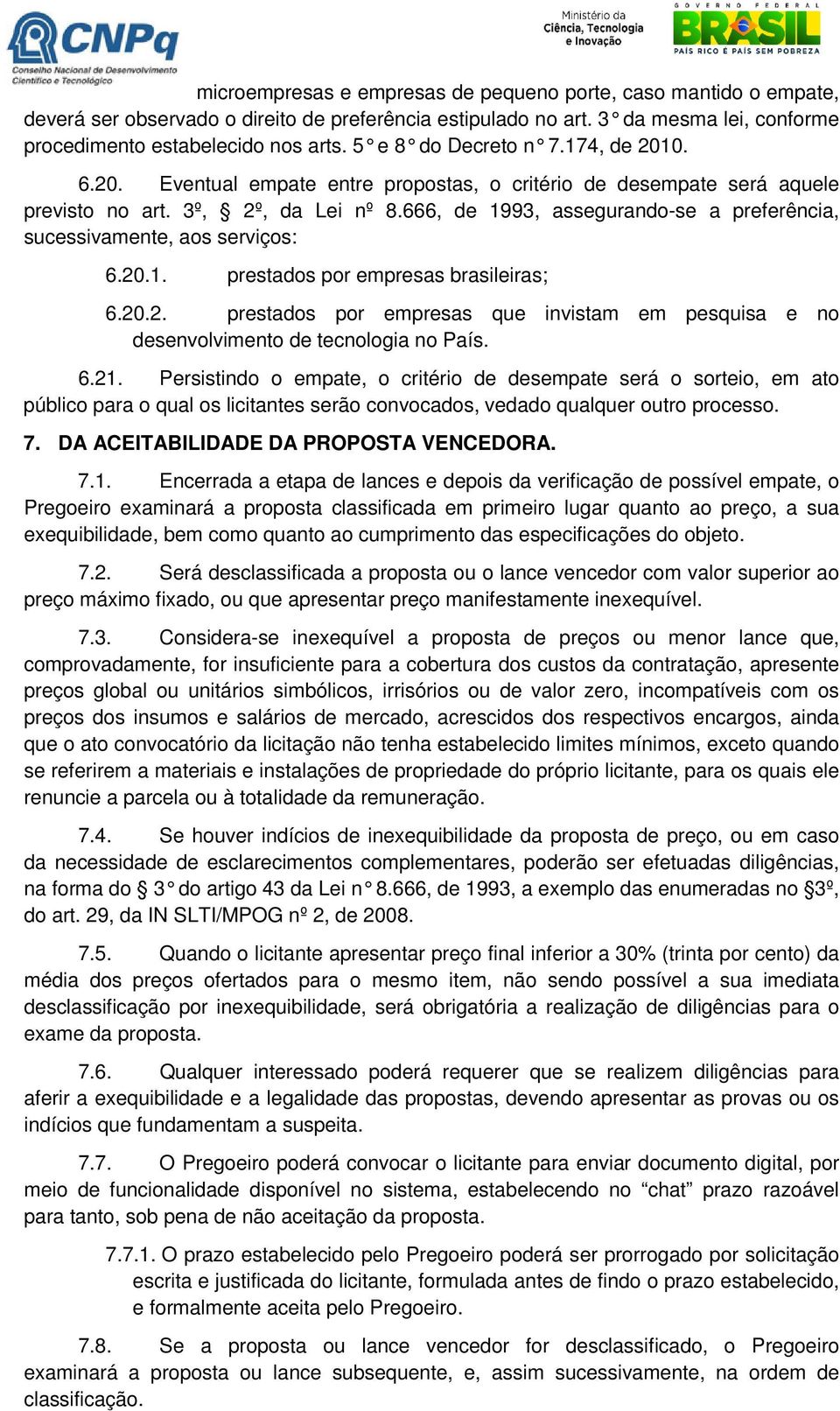 CNPq
Conselho Nacional de Desenvolvimento Científico e Tecnológico

Ministério da Ciência, Tecnologia e Inovação

GOVERNO FEDERAL
BRASIL
PAÍS RICO É PAÍS SEM POBREZA

microempresas e empresas de pequeno porte, caso mantido o empate, deverá ser observado o direito de preferência estipulado no art. 3° da mesma lei, conforme procedimento estabelecido nos arts. 5° e 8° do Decreto n° 7.174, de 2010.

6.20. Eventual empate entre propostas, o critério de desempate será aquele previsto no art. 3º, § 2º, da Lei nº 8.666, de 1993, assegurando-se a preferência, sucessivamente, aos serviços:

6.20.1. prestados por empresas brasileiras;

6.20.2. prestados por empresas que invistam em pesquisa e no desenvolvimento de tecnologia no País.

6.21. Persistindo o empate, o critério de desempate será o sorteio, em ato público para o qual os licitantes serão convocados, vedado qualquer outro processo.

7. DA ACEITABILIDADE DA PROPOSTA VENCEDORA.

7.1. Encerrada a etapa de lances e depois da verificação de possível empate, o Pregoeiro examinará a proposta classificada em primeiro lugar quanto ao preço, a sua exequibilidade, bem como quanto ao cumprimento das especificações do objeto.

7.2. Será desclassificada a proposta ou o lance vencedor com valor superior ao preço máximo fixado, ou que apresentar preço manifestamente inexequível.

7.3. Considera-se inexequível a proposta de preços ou menor lance que, comprovadamente, for insuficiente para a cobertura dos custos da contratação, apresente preços global ou unitários simbólicos, irrisórios ou de valor zero, incompatíveis com os preços dos insumos e salários de mercado, acrescidos dos respectivos encargos, ainda que o ato convocatório da licitação não tenha estabelecido limites mínimos, exceto quando se referirem a materiais e instalações de propriedade do próprio licitante, para os quais ele renuncie a parcela ou à totalidade da remuneração.

7.4. Se houver indícios de inexequibilidade da proposta de preço, ou em caso da necessidade de esclarecimentos complementares, poderão ser efetuadas diligências, na forma do § 3° do artigo 43 da Lei n° 8.666, de 1993, a exemplo das enumeradas no §3º, do art. 29, da IN SLTI/MPOG nº 2, de 2008.

7.5. Quando o licitante apresentar preço final inferior a 30% (trinta por cento) da média dos preços ofertados para o mesmo item, não sendo possível a sua imediata desclassificação por inexequibilidade, será obrigatória a realização de diligências para o exame da proposta.

7.6. Qualquer interessado poderá requerer que se realizem diligências para aferir a exequibilidade e a legalidade das propostas, devendo apresentar as provas ou os indícios que fundamentam a suspeita.

7.7. O Pregoeiro poderá convocar o licitante para enviar documento digital, por meio de funcionalidade disponível no sistema, estabelecendo no “chat” prazo razoável para tanto, sob pena de não aceitação da proposta.

7.7.1. O prazo estabelecido pelo Pregoeiro poderá ser prorrogado por solicitação escrita e justificada do licitante, formulada antes de findo o prazo estabelecido, e formalmente aceita pelo Pregoeiro.

7.8. Se a proposta ou lance vencedor for desclassificado, o Pregoeiro examinará a proposta ou lance subsequente, e, assim sucessivamente, na ordem de classificação.